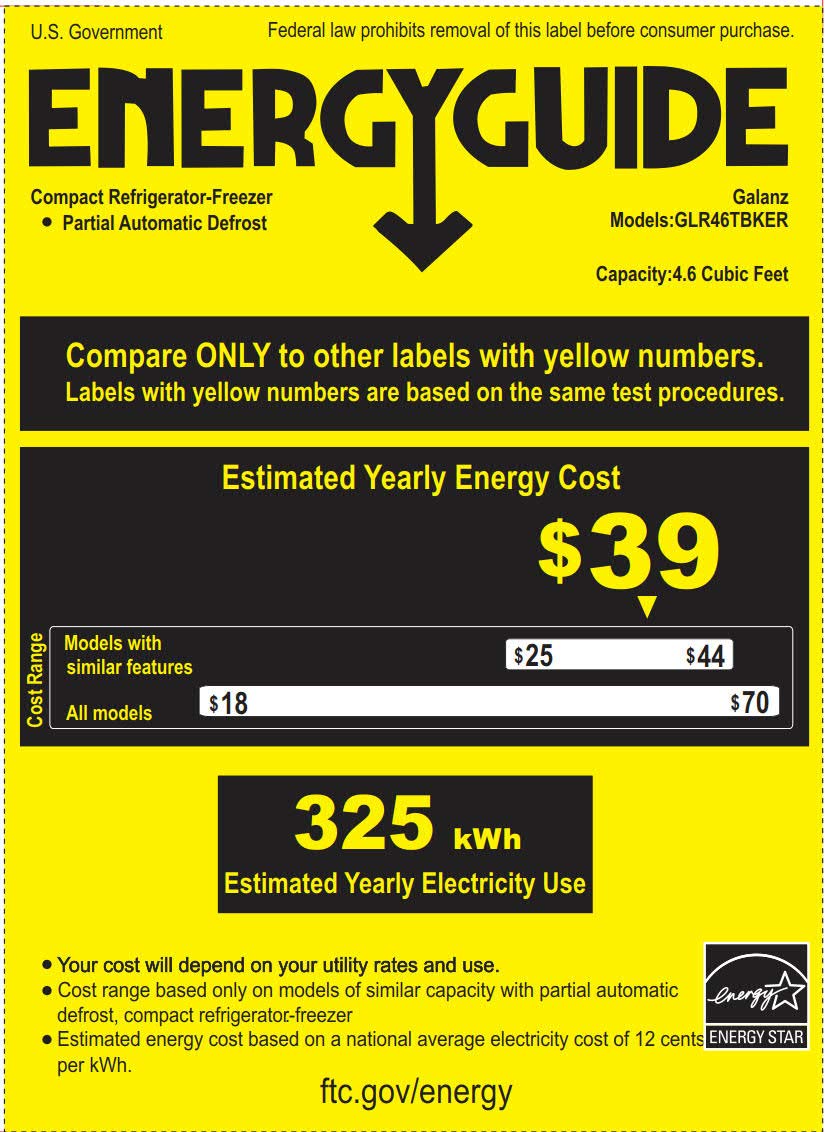 U.S. Government

Federal law prohibits removal of this label before consumer purchase.

ENERGYGUIDE

Compact Refrigerator-Freezer
• Partial Automatic Defrost

Galanz
Models:GLR46TBKER

Capacity:4.6 Cubic Feet

Compare ONLY to other labels with yellow numbers.
Labels with yellow numbers are based on the same test procedures.

Estimated Yearly Energy Cost

$39

Cost Range

Models with similar features

$25 $44

All models

$18 $70

325 kWh

Estimated Yearly Electricity Use

• Your cost will depend on your utility rates and use.
• Cost range based only on models of similar capacity with partial automatic defrost, compact refrigerator-freezer
• Estimated energy cost based on a national average electricity cost of 12 cents per kWh.

energy

ENERGY STAR

ftc.gov/energy